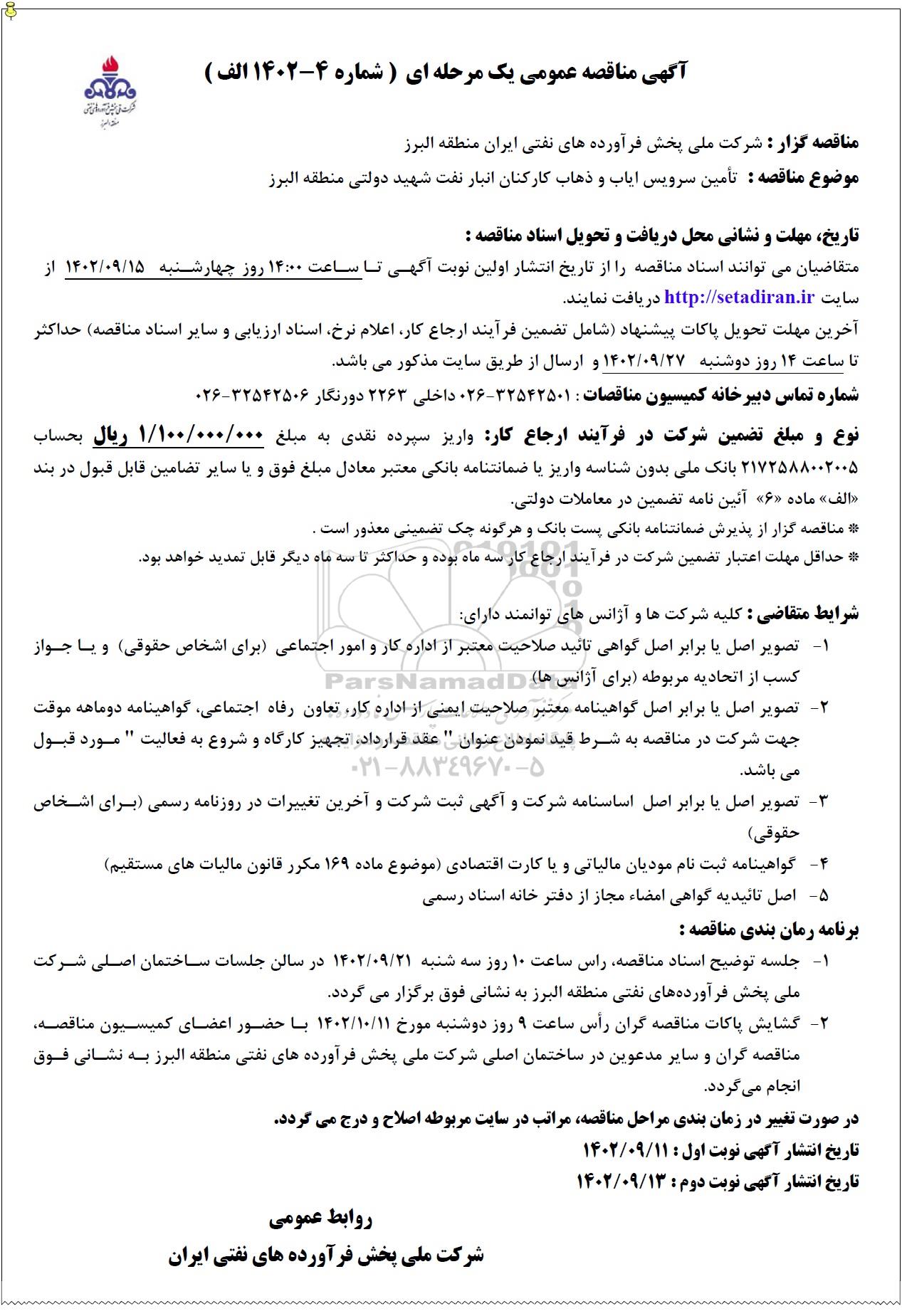 آگهی مناقصه عمومی یک مرحله ای ( شماره ۴-۱۴۰۲ الف )

شرکت ملی پخش فرآورده های نفتی ایران منطقه البرز

مناقصه گزار : شرکت ملی پخش فرآورده های نفتی ایران منطقه البرز
موضوع مناقصه : تأمین سرویس ایاب و ذهاب کارکنان انبار نفت شهید دولتی منطقه البرز

تاریخ، مهلت و نشانی محل دریافت و تحویل اسناد مناقصه :
متقاضیان می توانند اسناد مناقصه را از تاریخ انتشار اولین نوبت آگهی تا ساعت ۱۴:۰۰ روز چهارشنبه ۱۴۰۲/۰۹/۱۵ از سایت http://setadiran.ir دریافت نمایند.
آخرین مهلت تحویل پاکات پیشنهاد (شامل تضمین فرآیند ارجاع کار، اعلام نرخ، اسناد ارزیابی و سایر اسناد مناقصه) حداکثر تا ساعت ۱۴ روز دوشنبه ۱۴۰۲/۰۹/۲۷ و ارسال از طریق سایت مذکور می باشد.
شماره تماس دبیرخانه کمیسیون مناقصات : ۳۲۵۴۲۵۰۱-۰۲۶ داخلی ۲۲۶۳ دورنگار ۳۲۵۴۲۵۰۶-۰۲۶

نوع و مبلغ تضمین شرکت در فرآیند ارجاع کار: واریز سپرده نقدی به مبلغ ۱/۱۰۰/۰۰۰/۰۰۰ ریال بحساب ۲۱۷۲۵۸۸۰۰۲۰۰۵ بانک ملی بدون شناسه واریز یا ضمانتنامه بانکی معتبر معادل مبلغ فوق و یا سایر تضامین قابل قبول در بند «الف» ماده «۶» آئین نامه تضمین در معاملات دولتی.
* مناقصه گزار از پذیرش ضمانتنامه بانکی پست بانک و هرگونه چک تضمینی معذور است .
* حداقل مهلت اعتبار تضمین شرکت در فرآیند ارجاع کار سه ماه بوده و حداکثر تا سه ماه دیگر قابل تمدید خواهد بود.

شرایط متقاضی : کلیه شرکت ها و آژانس های توانمند دارای:
۱- تصویر اصل یا برابر اصل گواهی تائید صلاحیت معتبر از اداره کار و امور اجتماعی (برای اشخاص حقوقی) و یا جواز کسب از اتحادیه مربوطه (برای آژانس ها)
۲- تصویر اصل یا برابر اصل گواهینامه معتبر صلاحیت ایمنی از اداره کار، تعاون رفاه اجتماعی، گواهینامه دوماهه موقت جهت شرکت در مناقصه به شرط قید نمودن عنوان " عقد قرارداد، تجهیز کارگاه و شروع به فعالیت " مورد قبول می باشد.
۳- تصویر اصل یا برابر اصل اساسنامه شرکت و آگهی ثبت شرکت و آخرین تغییرات در روزنامه رسمی (برای اشخاص حقوقی)
۴- گواهینامه ثبت نام مودیان مالیاتی و یا کارت اقتصادی (موضوع ماده ۱۶۹ مکرر قانون مالیات های مستقیم)
۵- اصل تائیدیه گواهی امضاء مجاز از دفتر خانه اسناد رسمی

برنامه زمان بندی مناقصه :
۱- جلسه توضیح اسناد مناقصه، راس ساعت ۱۰ روز سه شنبه ۱۴۰۲/۰۹/۲۱ در سالن جلسات ساختمان اصلی شرکت ملی پخش فرآورده‌های نفتی منطقه البرز به نشانی فوق برگزار می گردد.
۲- گشایش پاکات مناقصه گران رأس ساعت ۹ روز دوشنبه مورخ ۱۴۰۲/۱۰/۱۱ با حضور اعضای کمیسیون مناقصه، مناقصه گران و سایر مدعوین در ساختمان اصلی شرکت ملی پخش فرآورده های نفتی منطقه البرز به نشانی فوق انجام می‌گردد.

در صورت تغییر در زمان بندی مراحل مناقصه، مراتب در سایت مربوطه اصلاح و درج می گردد.
تاریخ انتشار آگهی نوبت اول : ۱۴۰۲/۰۹/۱۱
تاریخ انتشار آگهی نوبت دوم : ۱۴۰۲/۰۹/۱۳

روابط عمومی
شرکت ملی پخش فرآورده های نفتی ایران

ParsNamadData
۰۲۱-۸۸۳۴۹۶۷۰-۵